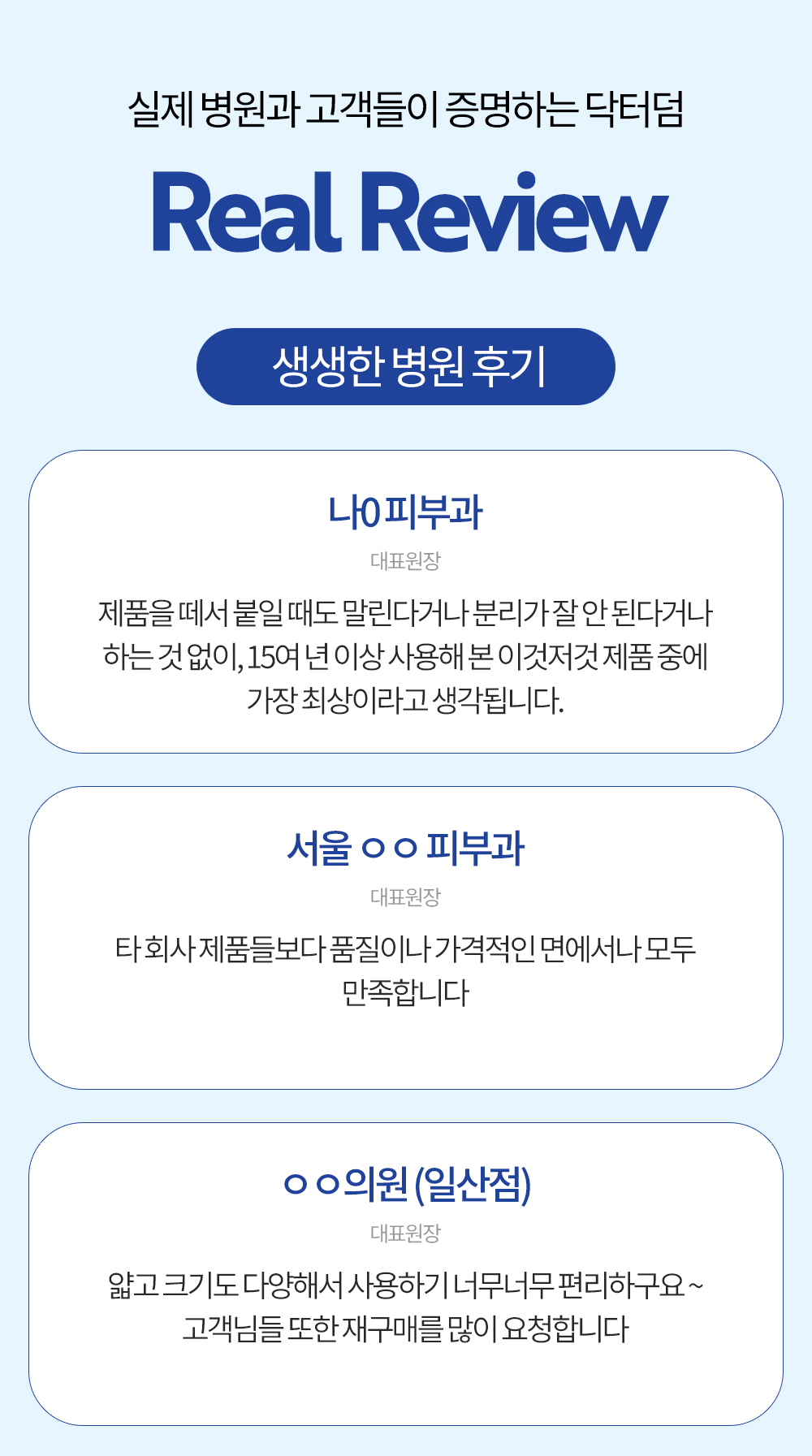 실제 병원과 고객들이 증명하는 닥터덤

Real Review

생생한 병원 후기

나0 피부과

대표원장

제품을 떼서 붙일 때도 말린다거나 분리가 잘 안 된다거나 하는 것 없이, 15여 년 이상 사용해 본 이것저것 제품 중에 가장 최상이라고 생각됩니다.

서울 ㅇㅇ 피부과

대표원장

타 회사 제품들보다 품질이나 가격적인 면에서나 모두 만족합니다

ㅇㅇ의원 (일산점)

대표원장

얇고 크기도 다양해서 사용하기 너무너무 편리하구요~ 고객님들 또한 재구매를 많이 요청합니다